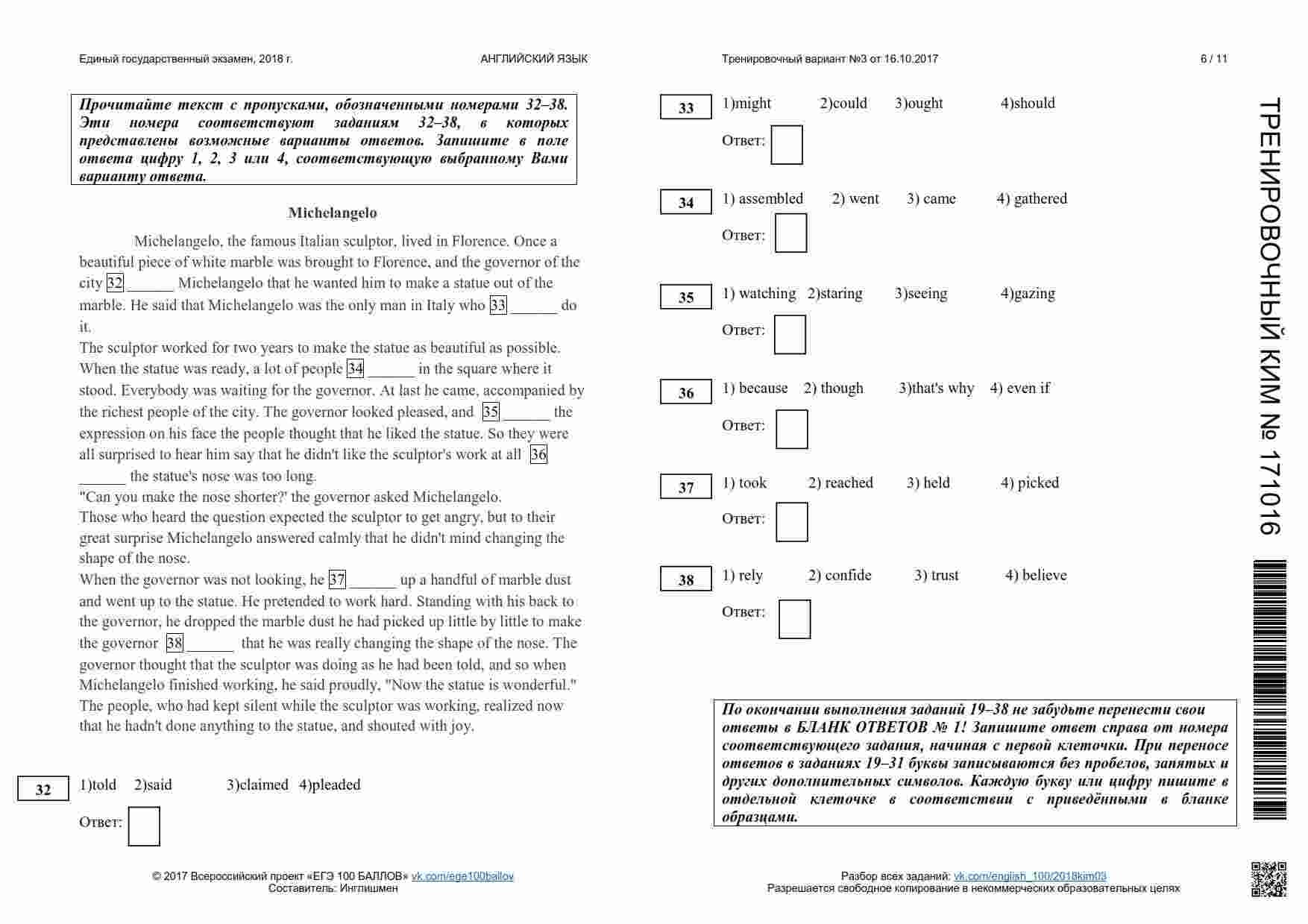 Единый государственный экзамен, 2018 г.

АНГЛИЙСКИЙ ЯЗЫК

Тренировочный вариант №3 от 16.10.2017

6 / 11

Прочитайте текст с пропусками, обозначенными номерами 32–38. Эти номера соответствуют заданиям 32–38, в которых представлены возможные варианты ответов. Запишите в поле ответа цифру 1, 2, 3 или 4, соответствующую выбранному Вами варианту ответа.

Michelangelo

Michelangelo, the famous Italian sculptor, lived in Florence. Once a beautiful piece of white marble was brought to Florence, and the governor of the city 32 ______ Michelangelo that he wanted him to make a statue out of the marble. He said that Michelangelo was the only man in Italy who 33 ______ do it.
The sculptor worked for two years to make the statue as beautiful as possible. When the statue was ready, a lot of people 34 ______ in the square where it stood. Everybody was waiting for the governor. At last he came, accompanied by the richest people of the city. The governor looked pleased, and 35 ______ the expression on his face the people thought that he liked the statue. So they were all surprised to hear him say that he didn't like the sculptor's work at all 36 ______ the statue's nose was too long.
"Can you make the nose shorter?' the governor asked Michelangelo.
Those who heard the question expected the sculptor to get angry, but to their great surprise Michelangelo answered calmly that he didn't mind changing the shape of the nose.
When the governor was not looking, he 37 ______ up a handful of marble dust and went up to the statue. He pretended to work hard. Standing with his back to the governor, he dropped the marble dust he had picked up little by little to make the governor 38 ______ that he was really changing the shape of the nose. The governor thought that the sculptor was doing as he had been told, and so when Michelangelo finished working, he said proudly, "Now the statue is wonderful." The people, who had kept silent while the sculptor was working, realized now that he hadn't done anything to the statue, and shouted with joy.

32 1)told 2)said 3)claimed 4)pleaded
Ответ:

33 1)might 2)could 3)ought 4)should
Ответ:

34 1) assembled 2) went 3) came 4) gathered
Ответ:

35 1) watching 2)staring 3)seeing 4)gazing
Ответ:

36 1) because 2) though 3)that's why 4) even if
Ответ:

37 1) took 2) reached 3) held 4) picked
Ответ:

38 1) rely 2) confide 3) trust 4) believe
Ответ:

По окончании выполнения заданий 19–38 не забудьте перенести свои ответы в БЛАНК ОТВЕТОВ № 1! Запишите ответ справа от номера соответствующего задания, начиная с первой клеточки. При переносе ответов в заданиях 19–31 буквы записываются без пробелов, запятых и других дополнительных символов. Каждую букву или цифру пишите в отдельной клеточке в соответствии с приведёнными в бланке образцами.

ТРЕНИРОВОЧНЫЙ КИМ № 171016

© 2017 Всероссийский проект «ЕГЭ 100 БАЛЛОВ» vk.com/ege100ballov
Составитель: Инглишмен

Разбор всех заданий: vk.com/english_100/2018kim03
Разрешается свободное копирование в некоммерческих образовательных целях